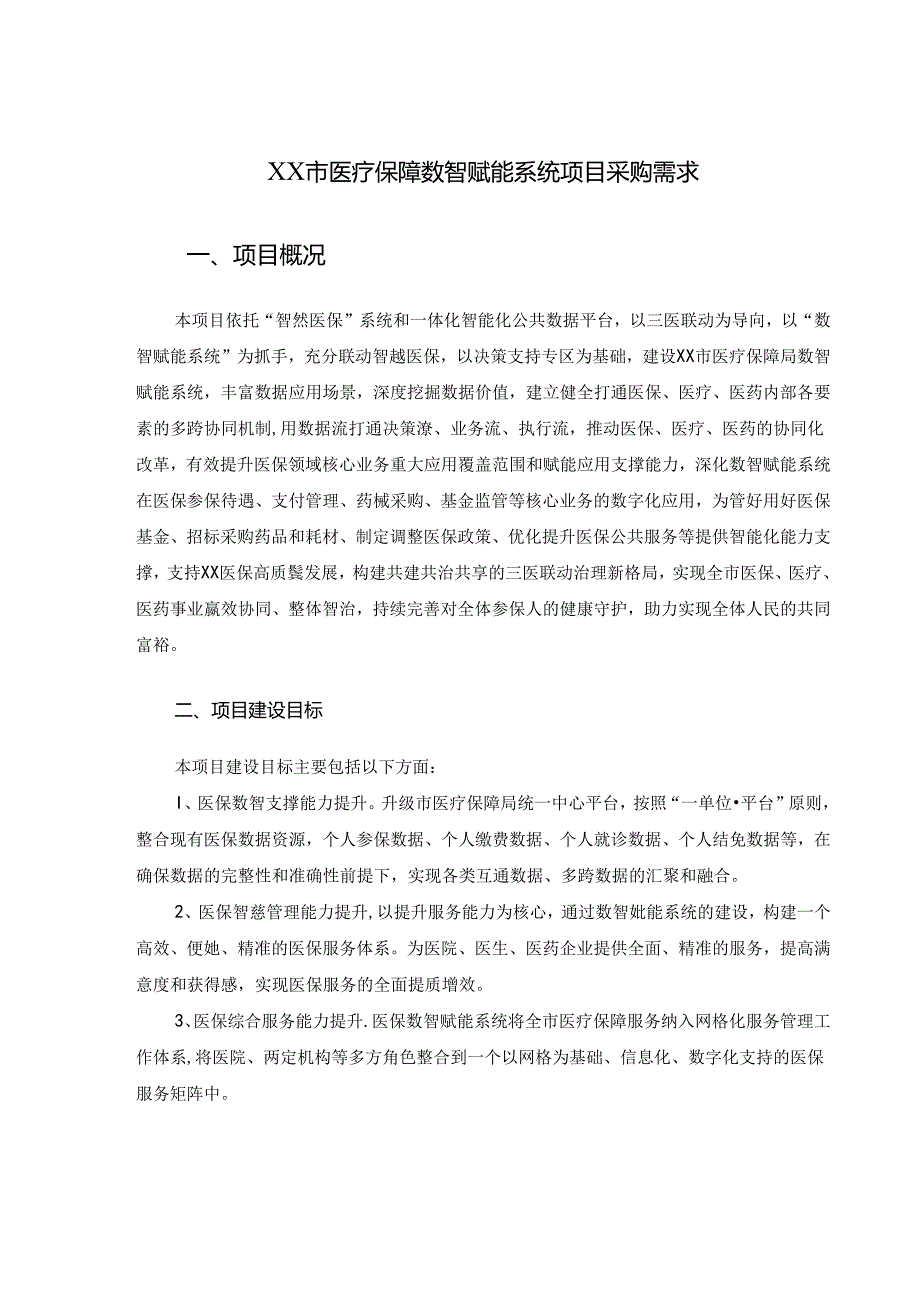 XX市医疗保障数智赋能系统项目采购需求

一、项目概况

本项目依托“智然医保”系统和一体化智能化公共数据平台，以三医联动为导向，以“数智赋能系统”为抓手，充分联动智越医保，以决策支持专区为基础，建设XX市医疗保障局数智赋能系统，丰富数据应用场景，深度挖掘数据价值，建立健全打通医保、医疗、医药内部各要素的多跨协同机制,用数据流打通决策潦、业务流、执行流，推动医保、医疗、医药的协同化改革，有效提升医保领域核心业务重大应用覆盖范围和赋能应用支撑能力，深化数智赋能系统在医保参保待遇、支付管理、药械采购、基金监管等核心业务的数字化应用，为管好用好医保基金、招标采购药品和耗材、制定调整医保政策、优化提升医保公共服务等提供智能化能力支撑，支持XX医保高质鬓发展，构建共建共治共享的三医联动治理新格局，实现全市医保、医疗、医药事业嬴效协同、整体智治，持续完善对全体参保人的健康守护，助力实现全体人民的共同富裕。

二、项目建设目标

本项目建设目标主要包括以下方面：

I、医保数智支撑能力提升。升级市医疗保障局统一中心平台，按照“一单位•平台”原则，整合现有医保数据资源，个人参保数据、个人缴费数据、个人就诊数据、个人结免数据等，在确保数据的完整性和准确性前提下，实现各类互通数据、多跨数据的汇聚和融合。

2、医保智慈管理能力提升,以提升服务能力为核心，通过数智妣能系统的建设，构建一个高效、便她、精准的医保服务体系。为医院、医生、医药企业提供全面、精准的服务，提高满意度和获得感，实现医保服务的全面提质增效。

3、医保综合服务能力提升.医保数智赋能系统将全市医疗保障服务纳入网格化服务管理工作体系,将医院、两定机构等多方角色整合到一个以网格为基础、信息化、数字化支持的医保服务矩阵中。